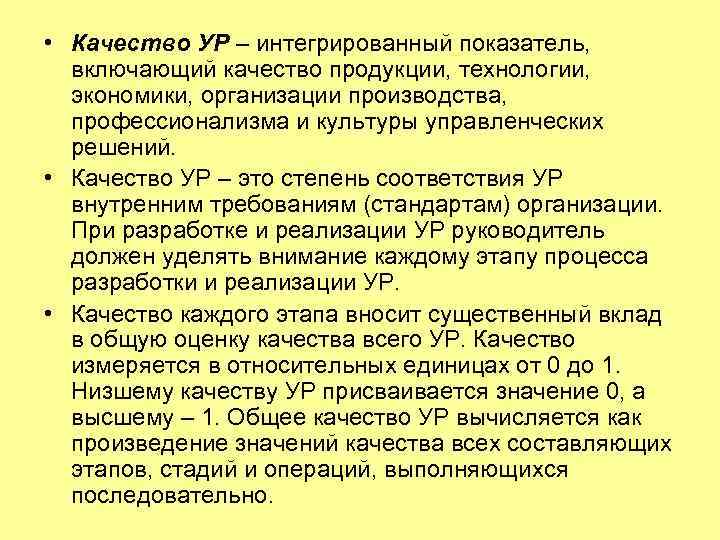 • Качество УР – интегрированный показатель, включающий качество продукции, технологии, экономики, организации производства, профессионализма и культуры управленческих решений.

• Качество УР – это степень соответствия УР внутренним требованиям (стандартам) организации. При разработке и реализации УР руководитель должен уделять внимание каждому этапу процесса разработки и реализации УР.

• Качество каждого этапа вносит существенный вклад в общую оценку качества всего УР. Качество измеряется в относительных единицах от 0 до 1. Низшему качеству УР присваивается значение 0, а высшему – 1. Общее качество УР вычисляется как произведение значений качества всех составляющих этапов, стадий и операций, выполняющихся последовательно.